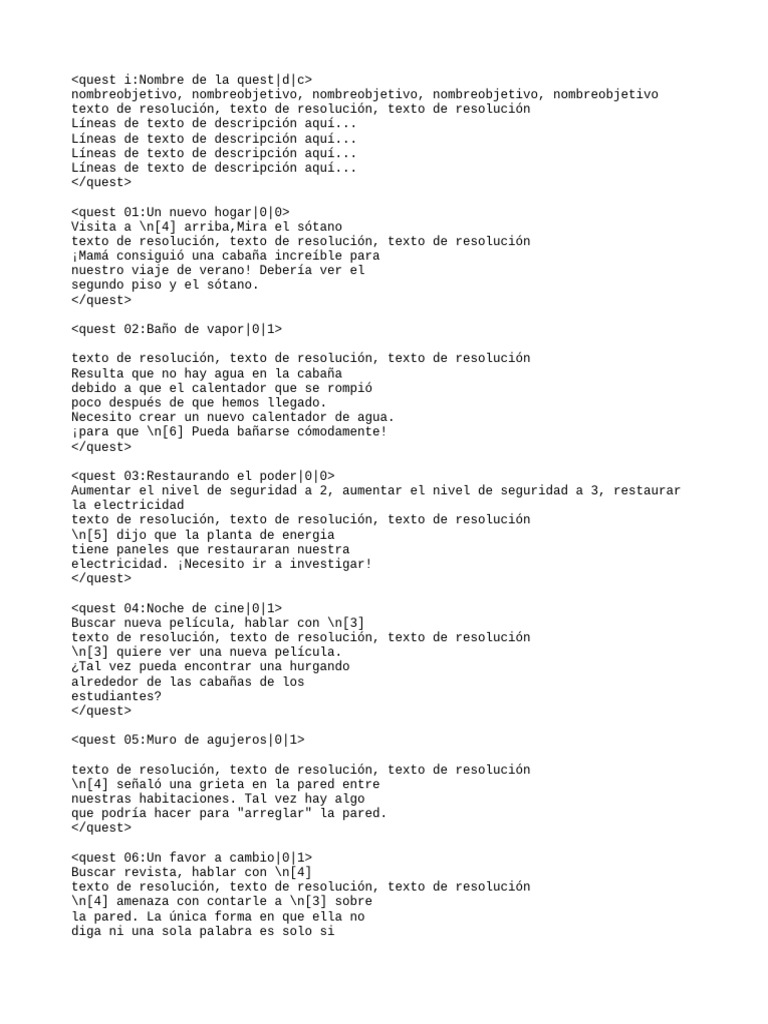 <quest i:Nombre de la quest|d|c>
nombreobjetivo, nombreobjetivo, nombreobjetivo, nombreobjetivo, nombreobjetivo
texto de resolución, texto de resolución, texto de resolución
Líneas de texto de descripción aquí...
Líneas de texto de descripción aquí...
Líneas de texto de descripción aquí...
Líneas de texto de descripción aquí...
</quest>

<quest 01:Un nuevo hogar|0|0>
Visita a \n[4] arriba,Mira el sótano
texto de resolución, texto de resolución, texto de resolución
¡Mamá consiguió una cabaña increíble para
nuestro viaje de verano! Debería ver el
segundo piso y el sótano.
</quest>

<quest 02:Baño de vapor|0|1>

texto de resolución, texto de resolución, texto de resolución
Resulta que no hay agua en la cabaña
debido a que el calentador que se rompió
poco después de que hemos llegado.
Necesito crear un nuevo calentador de agua.
¡para que \n[6] Pueda bañarse cómodamente!
</quest>

<quest 03:Restaurando el poder|0|0>
Aumentar el nivel de seguridad a 2, aumentar el nivel de seguridad a 3, restaurar la electricidad
texto de resolución, texto de resolución, texto de resolución
\n[5] dijo que la planta de energia
tiene paneles que restauraran nuestra
electricidad. ¡Necesito ir a investigar!
</quest>

<quest 04:Noche de cine|0|1>
Buscar nueva película, hablar con \n[3]
texto de resolución, texto de resolución, texto de resolución
\n[3] quiere ver una nueva película.
¿Tal vez pueda encontrar una hurgando
alrededor de las cabañas de los
estudiantes?
</quest>

<quest 05:Muro de agujeros|0|1>

texto de resolución, texto de resolución, texto de resolución
\n[4] señaló una grieta en la pared entre
nuestras habitaciones. Tal vez hay algo
que podría hacer para "arreglar" la pared.
</quest>

<quest 06:Un favor a cambio|0|1>
Buscar revista, hablar con \n[4]
texto de resolución, texto de resolución, texto de resolución
\n[4] amenaza con contarle a \n[3] sobre
la pared. La única forma en que ella no
diga ni una sola palabra es solo si